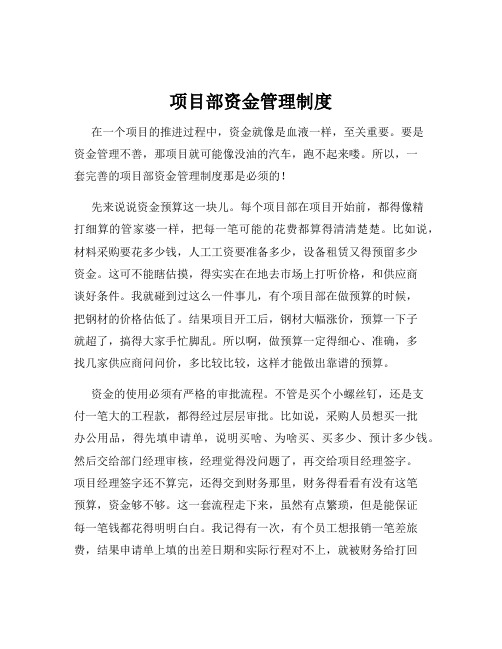 项目部资金管理制度

在一个项目的推进过程中，资金就像是血液一样，至关重要。要是资金管理不善，那项目就可能像没油的汽车，跑不起来喽。所以，一套完善的项目部资金管理制度那是必须的！

先来说说资金预算这一块儿。每个项目部在项目开始前，都得像精打细算的管家婆一样，把每一笔可能的花费都算得清清楚楚。比如说，材料采购要花多少钱，人工工资要准备多少，设备租赁又得预留多少资金。这可不能瞎估摸，得实实在在地去市场上打听价格，和供应商谈好条件。我就碰到过这么一件事儿，有个项目部在做预算的时候，把钢材的价格估低了。结果项目开工后，钢材大幅涨价，预算一下子就超了，搞得大家手忙脚乱。所以啊，做预算一定得细心、准确，多找几家供应商问问价，多比较比较，这样才能做出靠谱的预算。

资金的使用必须有严格的审批流程。不管是买个小螺丝钉，还是支付一笔大的工程款，都得经过层层审批。比如说，采购人员想买一批办公用品，得先填申请单，说明买啥、为啥买、买多少、预计多少钱。然后交给部门经理审核，经理觉得没问题了，再交给项目经理签字。项目经理签字还不算完，还得交到财务那里，财务得看看有没有这笔预算，资金够不够。这一套流程走下来，虽然有点繁琐，但是能保证每一笔钱都花得明明白白。我记得有一次，有个员工想报销一笔差旅费，结果申请单上填的出差日期和实际行程对不上，就被财务给打回